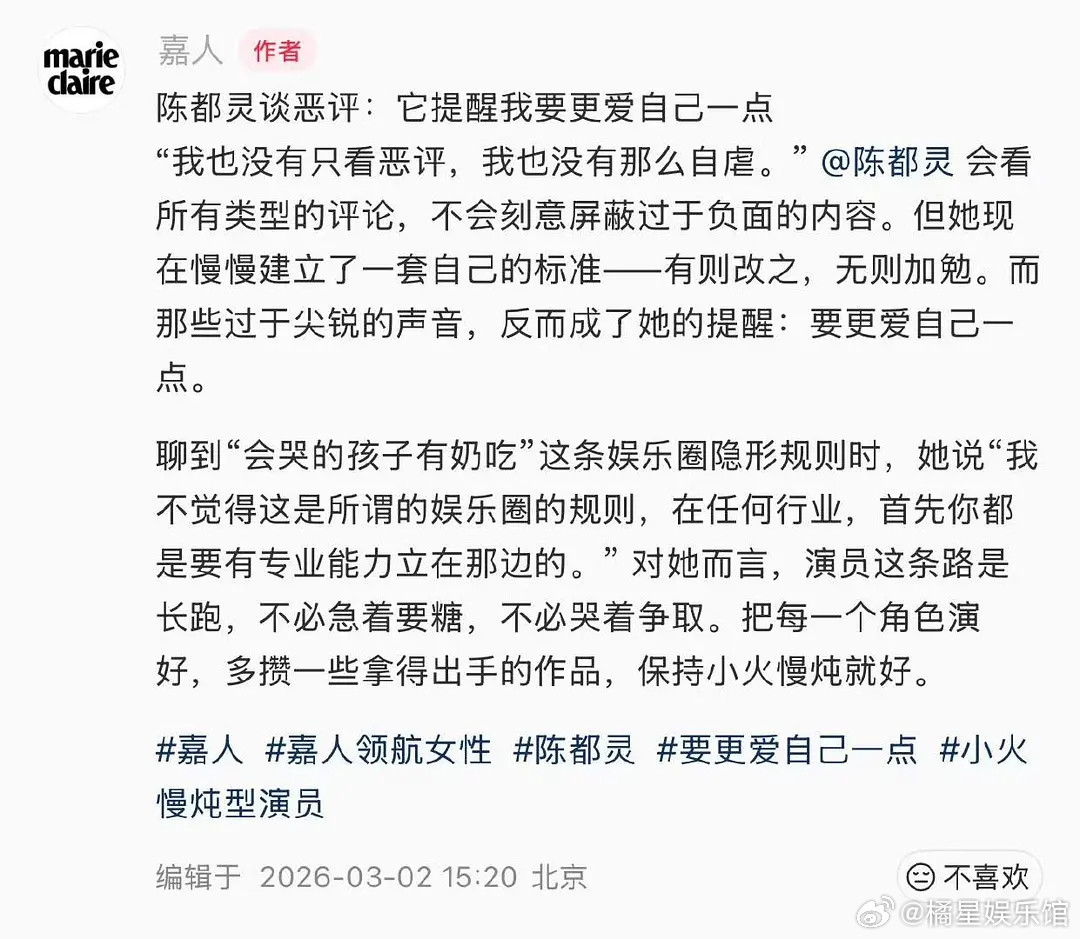 marie claire

嘉人 作者

陈都灵谈恶评：它提醒我要更爱自己一点
“我也没有只看恶评，我也没有那么自虐。” @陈都灵 会看所有类型的评论，不会刻意屏蔽过于负面的内容。但她现在慢慢建立了一套自己的标准——有则改之，无则加勉。而那些过于尖锐的声音，反而成了她的提醒：要更爱自己一点。

聊到“会哭的孩子有奶吃”这条娱乐圈隐形规则时，她说“我不觉得这是所谓的娱乐圈的规则，在任何行业，首先你都是要有专业能力立在那边的。” 对她而言，演员这条路是长跑，不必急着要糖，不必哭着争取。把每一个角色演好，多攒一些拿得出手的作品，保持小火慢炖就好。

#嘉人 #嘉人领航女性 #陈都灵 #要更爱自己一点 #小火慢炖型演员

编辑于 2026-03-02 15:20 北京

不喜欢

@橘星娱乐馆